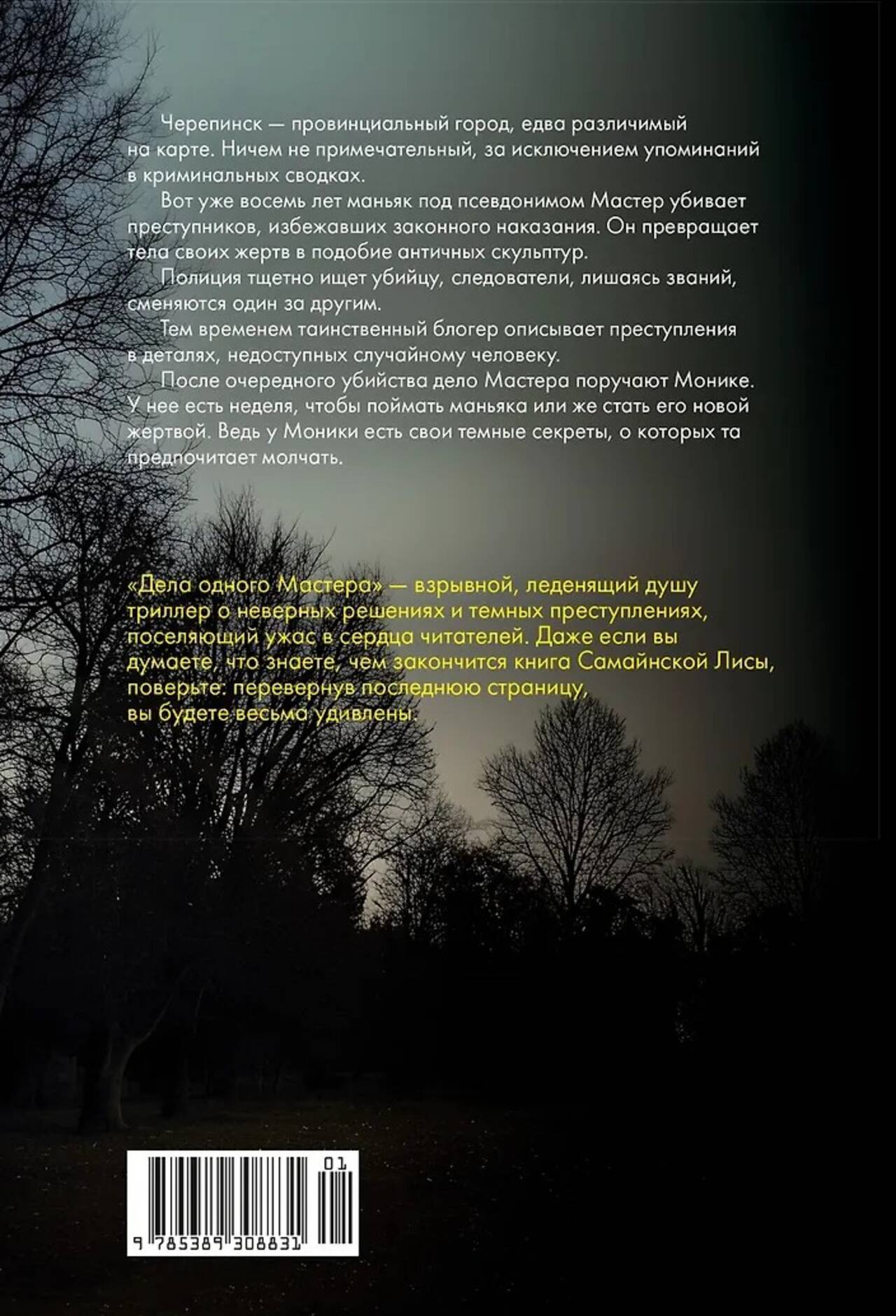 Черепинск — провинциальный город, едва различимый на карте. Ничем не примечательный, за исключением упоминаний в криминальных сводках.

Вот уже восемь лет маньяк под псевдонимом Мастер убивает преступников, избежавших законного наказания. Он превращает тела своих жертв в подобие античных скульптур.

Полиция тщетно ищет убийцу, следователи, лишаясь званий, сменяются один за другим.

Тем временем таинственный блогер описывает преступления в деталях, недоступных случайному человеку.

После очередного убийства дело Мастера поручают Монике. У нее есть неделя, чтобы поймать маньяка или же стать его новой жертвой. Ведь у Моники есть свои темные секреты, о которых та предпочитает молчать.

«Дела одного Мастера» — взрывной, леденящий душу триллер о неверных решениях и темных преступлениях, поселяющий ужас в сердца читателей. Даже если вы думаете, что знаете, чем закончится книга Самайнской Лисы, поверьте: перевернув последнюю страницу, вы будете весьма удивлены.

01

9 785389 308831